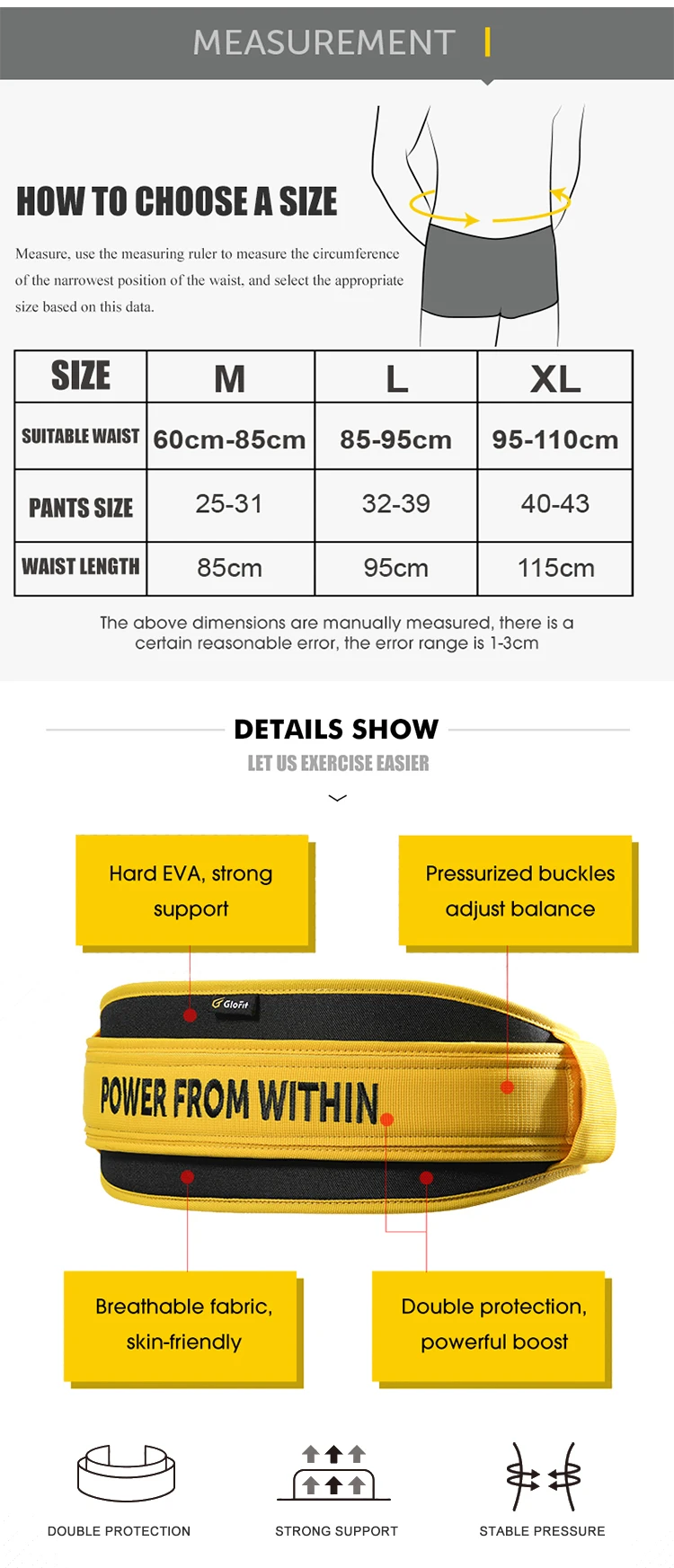 MEASUREMENT

HOW TO CHOOSE A SIZE

Measure, use the measuring ruler to measure the circumference of the narrowest position of the waist, and select the appropriate size based on this data.

| SIZE | M | L | XL |
|---|---|---|---|
| SUITABLE WAIST | 60cm-85cm | 85-95cm | 95-110cm |
| PANTS SIZE | 25-31 | 32-39 | 40-43 |
| WAIST LENGTH | 85cm | 95cm | 115cm |

The above dimensions are manually measured, there is a certain reasonable error, the error range is 1-3cm

DETAILS SHOW

LET US EXERCISE EASIER

Hard EVA, strong support

Pressurized buckles adjust balance

GloFit

POWER FROM WITHIN

Breathable fabric, skin-friendly

Double protection, powerful boost

DOUBLE PROTECTION

STRONG SUPPORT

STABLE PRESSURE